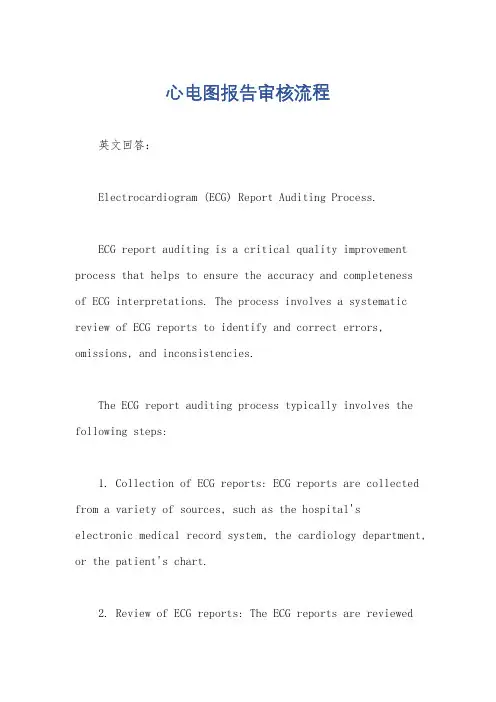 心电图报告审核流程

英文回答：

Electrocardiogram (ECG) Report Auditing Process.

ECG report auditing is a critical quality improvement process that helps to ensure the accuracy and completeness of ECG interpretations. The process involves a systematic review of ECG reports to identify and correct errors, omissions, and inconsistencies.

The ECG report auditing process typically involves the following steps:

1. Collection of ECG reports: ECG reports are collected from a variety of sources, such as the hospital's electronic medical record system, the cardiology department, or the patient's chart.

2. Review of ECG reports: The ECG reports are reviewed